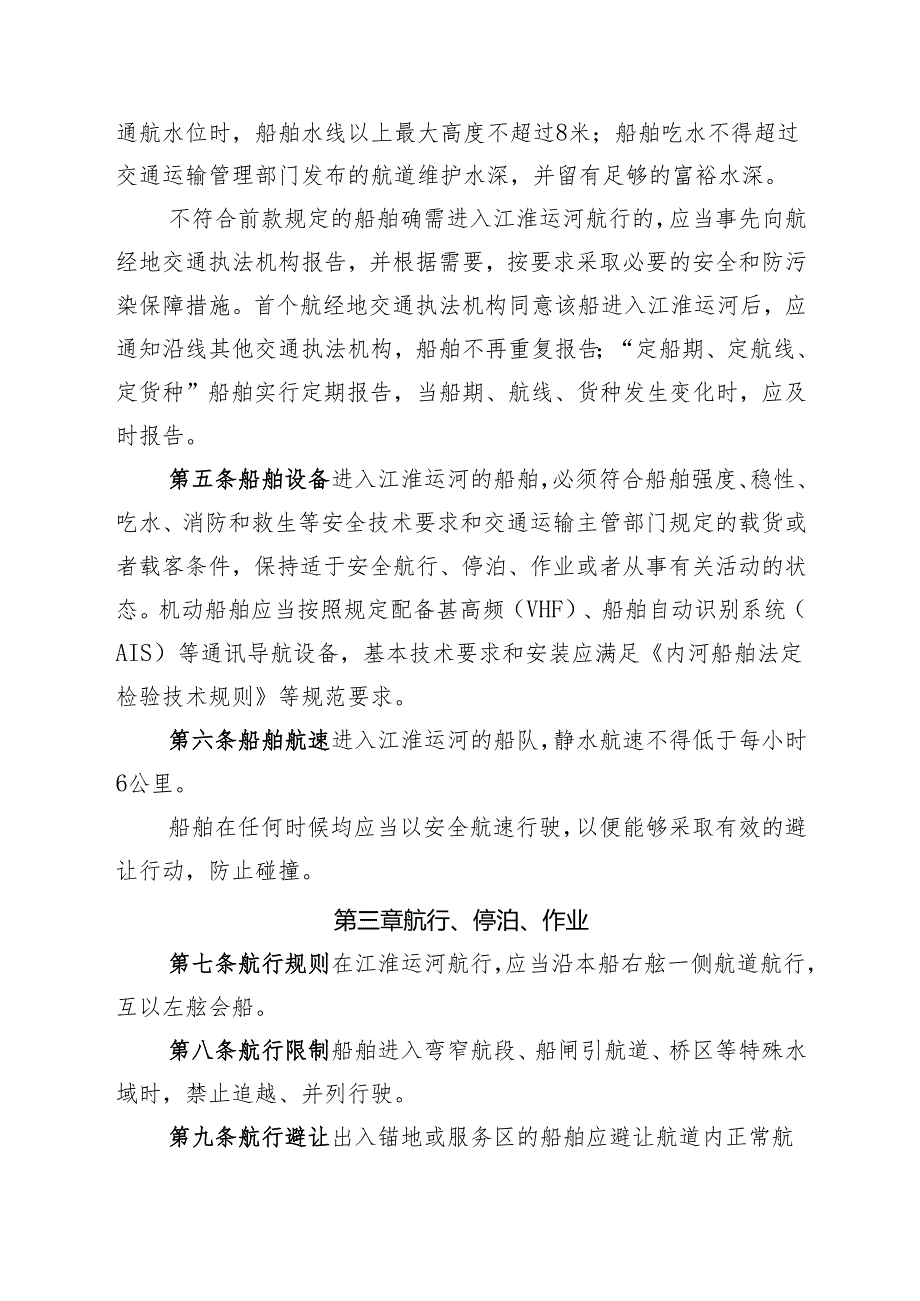 通航水位时，船舶水线以上最大高度不超过8米；船舶吃水不得超过交通运输管理部门发布的航道维护水深，并留有足够的富裕水深。

不符合前款规定的船舶确需进入江淮运河航行的，应当事先向航经地交通执法机构报告，并根据需要，按要求采取必要的安全和防污染保障措施。首个航经地交通执法机构同意该船进入江淮运河后，应通知沿线其他交通执法机构，船舶不再重复报告；“定船期、定航线、定货种”船舶实行定期报告，当船期、航线、货种发生变化时，应及时报告。

第五条船舶设备进入江淮运河的船舶，必须符合船舶强度、稳性、吃水、消防和救生等安全技术要求和交通运输主管部门规定的载货或者载客条件，保持适于安全航行、停泊、作业或者从事有关活动的状态。机动船舶应当按照规定配备甚高频（VHF）、船舶自动识别系统（AIS）等通讯导航设备，基本技术要求和安装应满足《内河船舶法定检验技术规则》等规范要求。

第六条船舶航速进入江淮运河的船队，静水航速不得低于每小时6公里。

船舶在任何时候均应当以安全航速行驶，以便能够采取有效的避让行动，防止碰撞。

第三章航行、停泊、作业

第七条航行规则在江淮运河航行，应当沿本船右舷一侧航道航行，互以左舷会船。

第八条航行限制船舶进入弯窄航段、船闸引航道、桥区等特殊水域时，禁止追越、并列行驶。

第九条航行避让出入锚地或服务区的船舶应避让航道内正常航